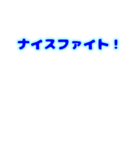 ナイスファイト！